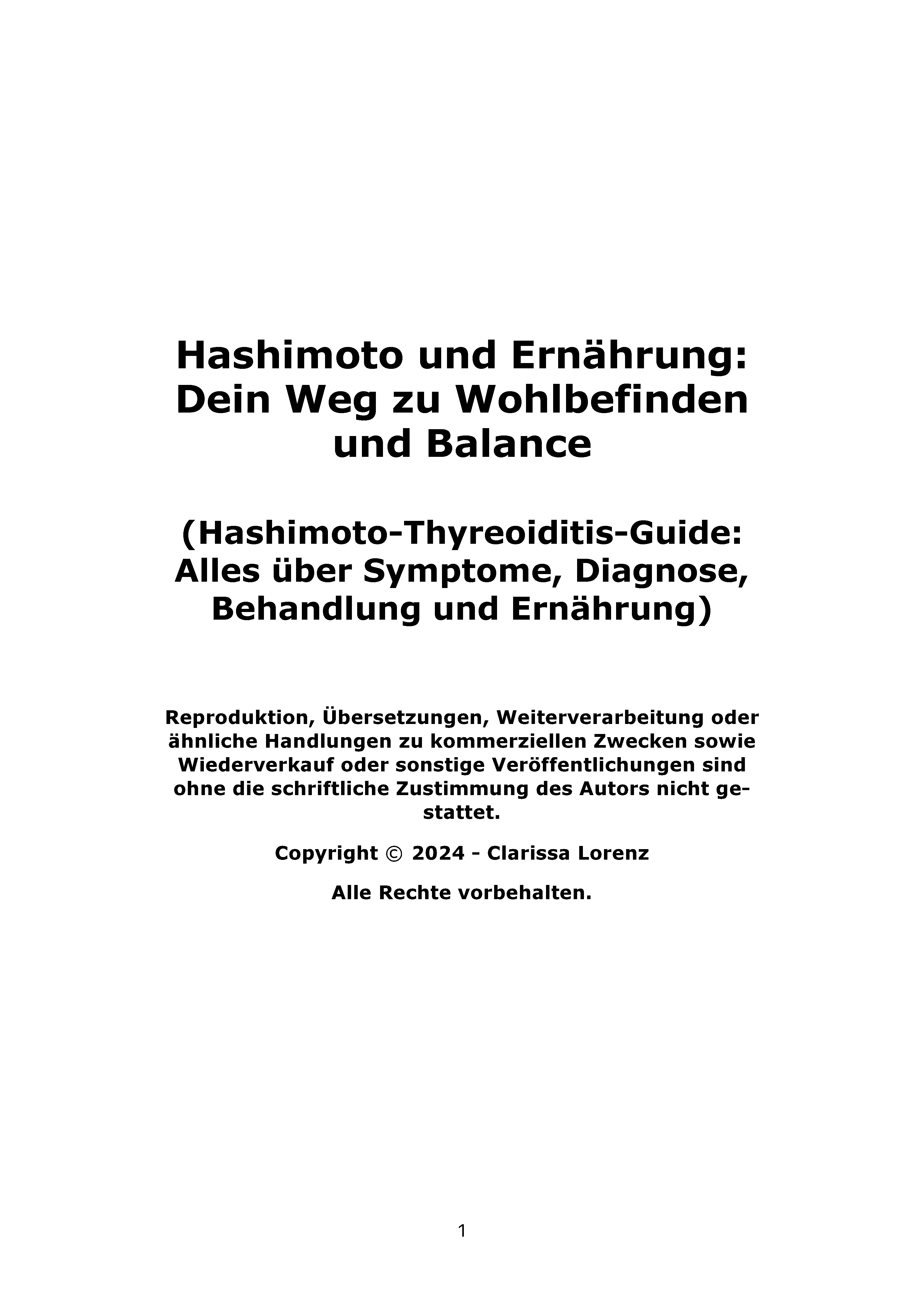 Hashimoto und Ernährung: Dein Weg zu Wohlbefinden und Balance

(Hashimoto-Thyreoiditis-Guide: Alles über Symptome, Diagnose, Behandlung und Ernährung)

Reproduktion, Übersetzungen, Weiterverarbeitung oder ähnliche Handlungen zu kommerziellen Zwecken sowie Wiederverkauf oder sonstige Veröffentlichungen sind ohne die schriftliche Zustimmung des Autors nicht gestattet.

Copyright © 2024 - Clarissa Lorenz

Alle Rechte vorbehalten.

1